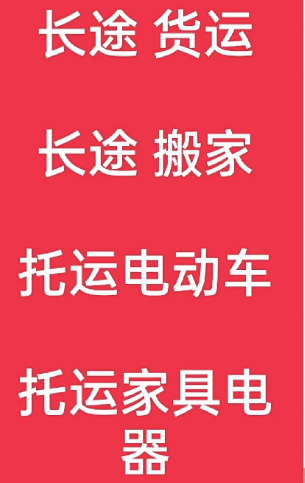 长途 货运

长途 搬家

托运电动车

托运家具电器